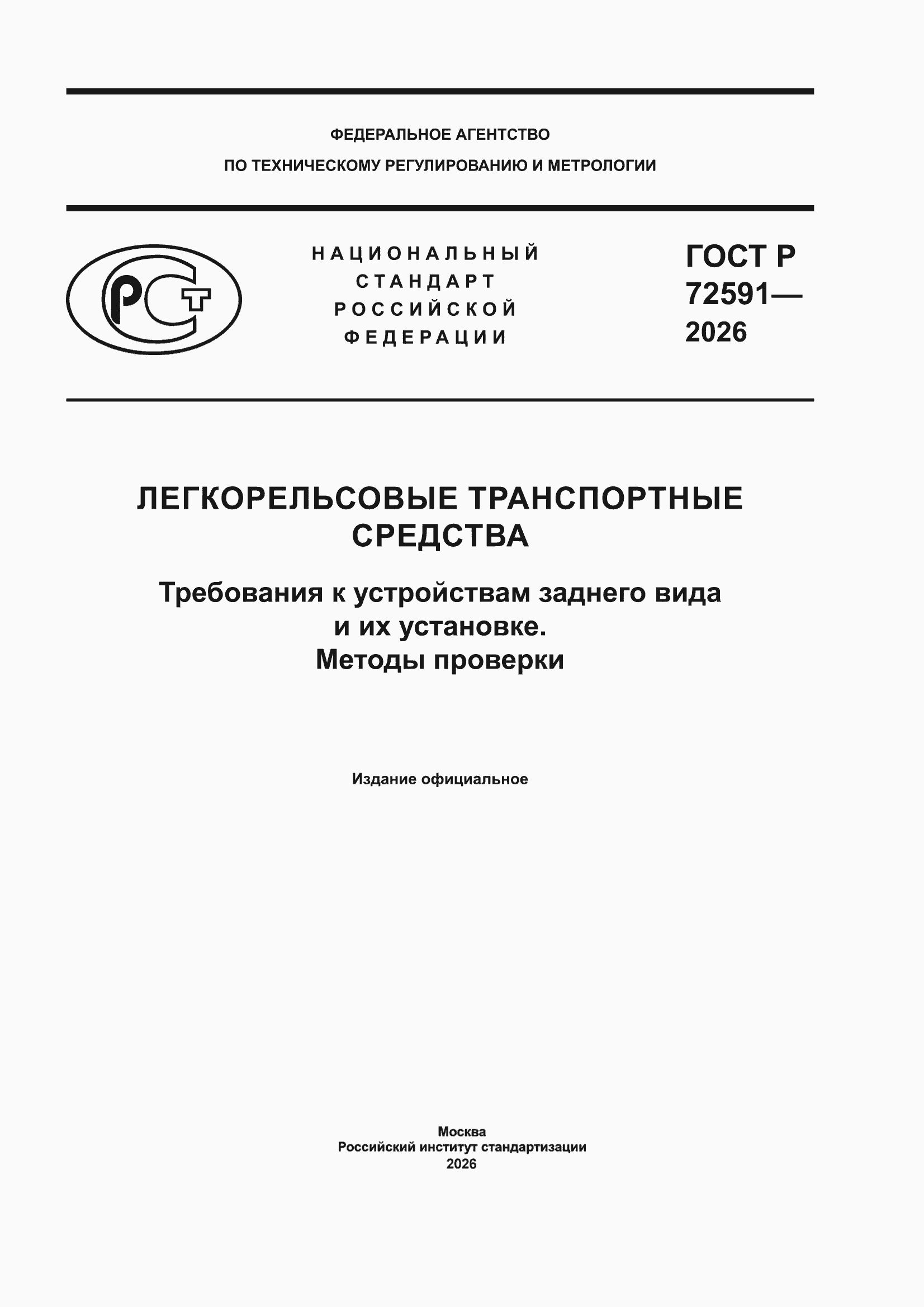 ФЕДЕРАЛЬНОЕ АГЕНТСТВО
ПО ТЕХНИЧЕСКОМУ РЕГУЛИРОВАНИЮ И МЕТРОЛОГИИ

РСТ

НАЦИОНАЛЬНЫЙ
СТАНДАРТ
РОССИЙСКОЙ
ФЕДЕРАЦИИ

ГОСТ Р
72591—
2026

ЛЕГКОРЕЛЬСОВЫЕ ТРАНСПОРТНЫЕ
СРЕДСТВА

Требования к устройствам заднего вида
и их установке.
Методы проверки

Издание официальное

Москва
Российский институт стандартизации
2026